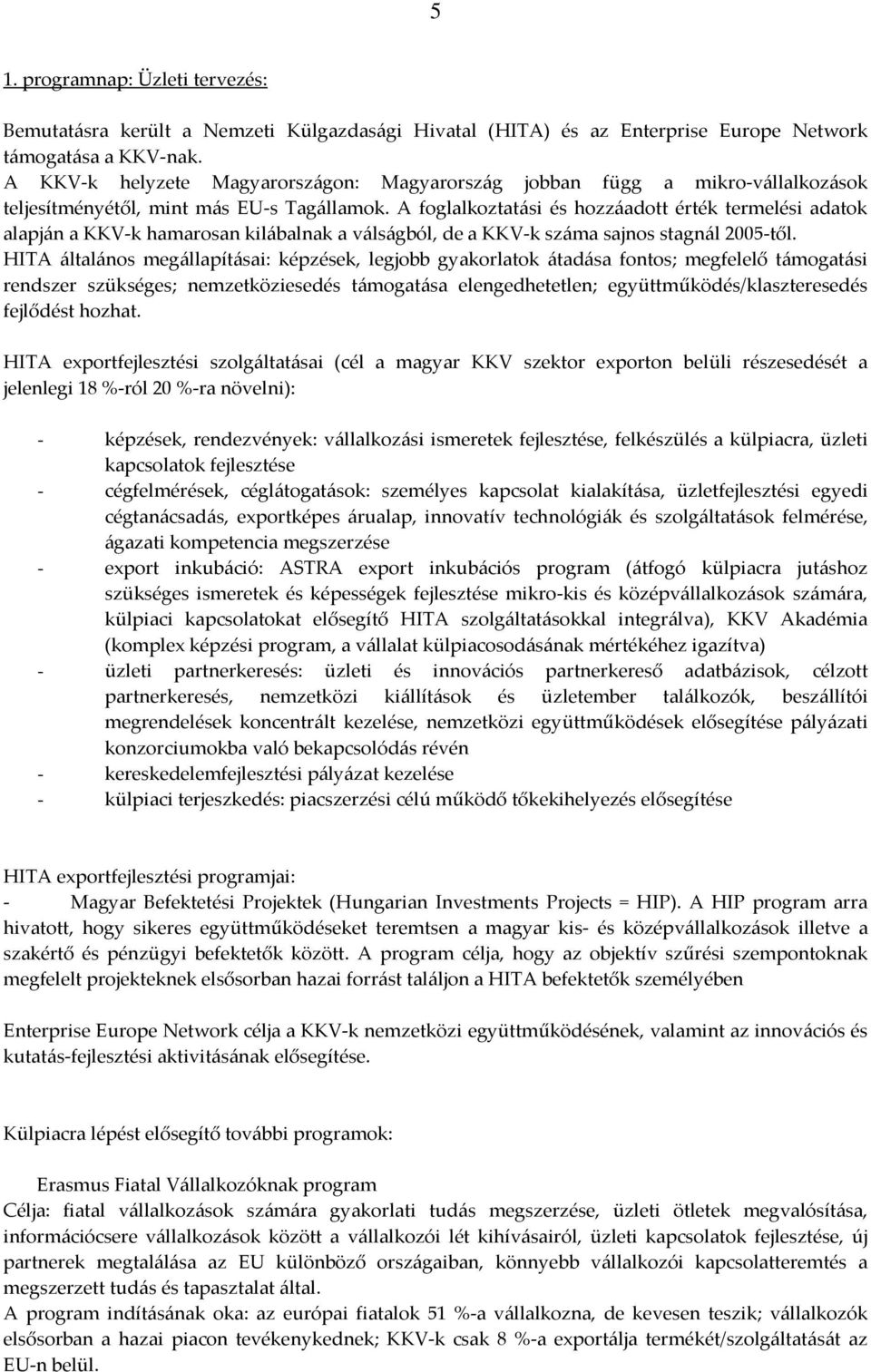 5

1. programnap: Üzleti tervezés:

Bemutatásra került a Nemzeti Külgazdasági Hivatal (HITA) és az Enterprise Europe Network támogatása a KKV-nak.
A KKV-k helyzete Magyarországon: Magyarország jobban függ a mikro-vállalkozások teljesítményétől, mint más EU-s Tagállamok. A foglalkoztatási és hozzáadott érték termelési adatok alapján a KKV-k hamarosan kilábalnak a válságból, de a KKV-k száma sajnos stagnál 2005-től.
HITA általános megállapításai: képzések, legjobb gyakorlatok átadása fontos; megfelelő támogatási rendszer szükséges; nemzetköziesedés támogatása elengedhetetlen; együttműködés/klaszteresedés fejlődést hozhat.

HITA exportfejlesztési szolgáltatásai (cél a magyar KKV szektor exporton belüli részesedését a jelenlegi 18 %-ról 20 %-ra növelni):

- képzések, rendezvények: vállalkozási ismeretek fejlesztése, felkészülés a külpiacra, üzleti kapcsolatok fejlesztése
- cégfelmérések, céglátogatások: személyes kapcsolat kialakítása, üzletfejlesztési egyedi cégtanácsadás, exportképes árualap, innovatív technológiák és szolgáltatások felmérése, ágazati kompetencia megszerzése
- export inkubáció: ASTRA export inkubációs program (átfogó külpiacra jutáshoz szükséges ismeretek és képességek fejlesztése mikro-kis és középvállalkozások számára, külpiaci kapcsolatokat elősegítő HITA szolgáltatásokkal integrálva), KKV Akadémia (komplex képzési program, a vállalat külpiacosodásának mértékéhez igazítva)
- üzleti partnerkeresés: üzleti és innovációs partnerkereső adatbázisok, célzott partnerkeresés, nemzetközi kiállítások és üzletember találkozók, beszállítói megrendelések koncentrált kezelése, nemzetközi együttműködések elősegítése pályázati konzorciumokba való bekapcsolódás révén
- kereskedelemfejlesztési pályázat kezelése
- külpiaci terjeszkedés: piacszerzési célú működő tőkekihelyezés elősegítése

HITA exportfejlesztési programjai:
- Magyar Befektetési Projektek (Hungarian Investments Projects = HIP). A HIP program arra hivatott, hogy sikeres együttműködéseket teremtsen a magyar kis- és középvállalkozások illetve a szakértő és pénzügyi befektetők között. A program célja, hogy az objektív szűrési szempontoknak megfelelt projekteknek elsősorban hazai forrást találjon a HITA befektetők személyében

Enterprise Europe Network célja a KKV-k nemzetközi együttműködésének, valamint az innovációs és kutatás-fejlesztési aktivitásának elősegítése.

Külpiacra lépést elősegítő további programok:

Erasmus Fiatal Vállalkozóknak program
Célja: fiatal vállalkozások számára gyakorlati tudás megszerzése, üzleti ötletek megvalósítása, információcsere vállalkozások között a vállalkozói lét kihívásairól, üzleti kapcsolatok fejlesztése, új partnerek megtalálása az EU különböző országaiban, könnyebb vállalkozói kapcsolatteremtés a megszerzett tudás és tapasztalat által.
A program indításának oka: az európai fiatalok 51 %-a vállalkozna, de kevesen teszik; vállalkozók elsősorban a hazai piacon tevékenykednek; KKV-k csak 8 %-a exportálja termékét/szolgáltatását az EU-n belül.